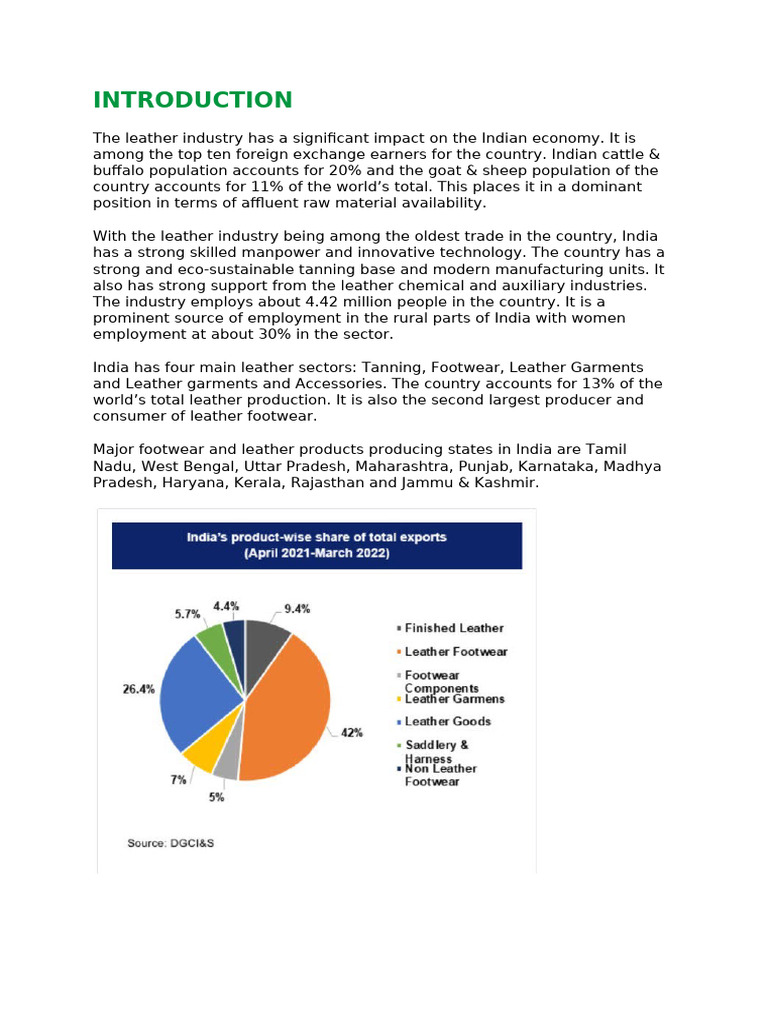 INTRODUCTION

The leather industry has a significant impact on the Indian economy. It is among the top ten foreign exchange earners for the country. Indian cattle & buffalo population accounts for 20% and the goat & sheep population of the country accounts for 11% of the world's total. This places it in a dominant position in terms of affluent raw material availability.

With the leather industry being among the oldest trade in the country, India has a strong skilled manpower and innovative technology. The country has a strong and eco-sustainable tanning base and modern manufacturing units. It also has strong support from the leather chemical and auxiliary industries. The industry employs about 4.42 million people in the country. It is a prominent source of employment in the rural parts of India with women employment at about 30% in the sector.

India has four main leather sectors: Tanning, Footwear, Leather Garments and Leather garments and Accessories. The country accounts for 13% of the world's total leather production. It is also the second largest producer and consumer of leather footwear.

Major footwear and leather products producing states in India are Tamil Nadu, West Bengal, Uttar Pradesh, Maharashtra, Punjab, Karnataka, Madhya Pradesh, Haryana, Kerala, Rajasthan and Jammu & Kashmir.

India's product-wise share of total exports
(April 2021-March 2022)

9.4%
42%
5%
7%
26.4%
5.7%
4.4%

Finished Leather
Leather Footwear
Footwear Components
Leather Garmens
Leather Goods
Saddlery & Harness
Non Leather Footwear

Source: DGCI&S